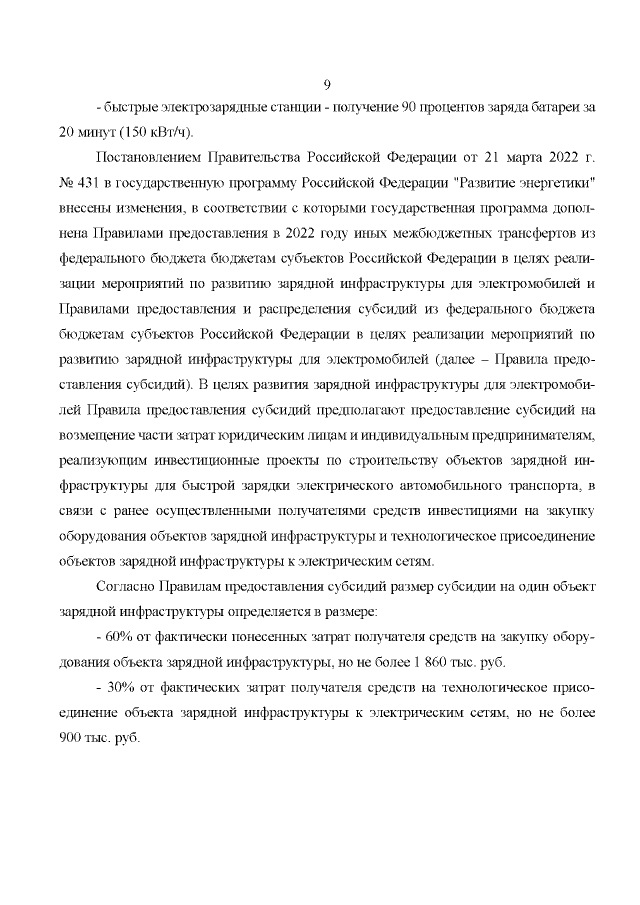 9

- быстрые электрозарядные станции - получение 90 процентов заряда батареи за 20 минут (150 кВт/ч).

Постановлением Правительства Российской Федерации от 21 марта 2022 г. № 431 в государственную программу Российской Федерации "Развитие энергетики" внесены изменения, в соответствии с которыми государственная программа дополнена Правилами предоставления в 2022 году иных межбюджетных трансфертов из федерального бюджета бюджетам субъектов Российской Федерации в целях реализации мероприятий по развитию зарядной инфраструктуры для электромобилей и Правилами предоставления и распределения субсидий из федерального бюджета бюджетам субъектов Российской Федерации в целях реализации мероприятий по развитию зарядной инфраструктуры для электромобилей (далее – Правила предоставления субсидий). В целях развития зарядной инфраструктуры для электромобилей Правила предоставления субсидий предполагают предоставление субсидий на возмещение части затрат юридическим лицам и индивидуальным предпринимателям, реализующим инвестиционные проекты по строительству объектов зарядной инфраструктуры для быстрой зарядки электрического автомобильного транспорта, в связи с ранее осуществленными получателями средств инвестициями на закупку оборудования объектов зарядной инфраструктуры и технологическое присоединение объектов зарядной инфраструктуры к электрическим сетям.

Согласно Правилам предоставления субсидий размер субсидии на один объект зарядной инфраструктуры определяется в размере:

- 60% от фактически понесенных затрат получателя средств на закупку оборудования объекта зарядной инфраструктуры, но не более 1 860 тыс. руб.

- 30% от фактических затрат получателя средств на технологическое присоединение объекта зарядной инфраструктуры к электрическим сетям, но не более 900 тыс. руб.